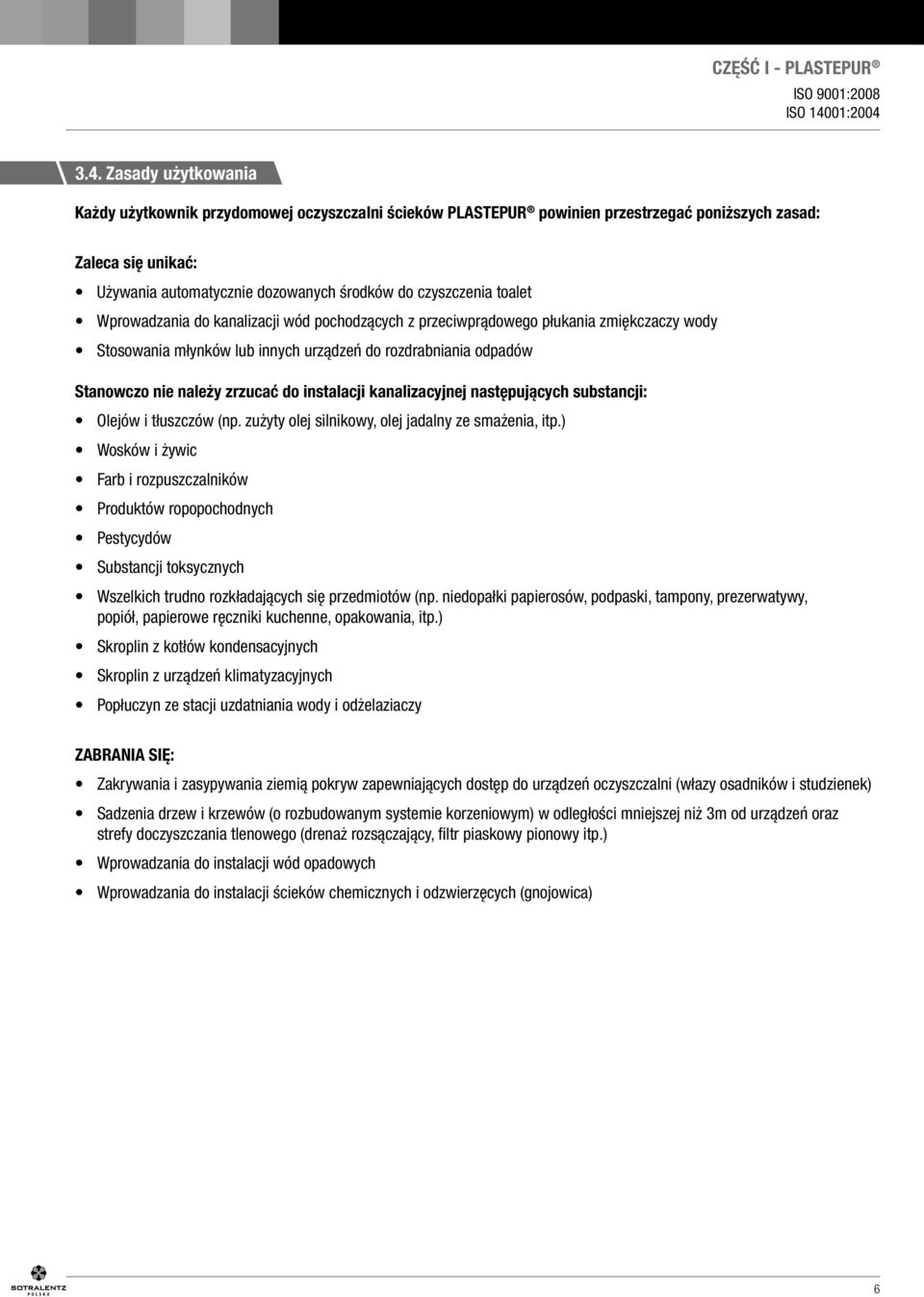 CZĘŚĆ I - PLASTEPUR ®
ISO 9001:2008
ISO 14001:2004

3.4. Zasady użytkowania

Każdy użytkownik przydomowej oczyszczalni ścieków PLASTEPUR ® powinien przestrzegać poniższych zasad:

Zaleca się unikać:
• Używania automatycznie dozowanych środków do czyszczenia toalet
• Wprowadzania do kanalizacji wód pochodzących z przeciwprądowego płukania zmiękczaczy wody
• Stosowania młynków lub innych urządzeń do rozdrabniania odpadów

Stanowczo nie należy zrzucać do instalacji kanalizacyjnej następujących substancji:
• Olejów i tłuszczów (np. zużyty olej silnikowy, olej jadalny ze smażenia, itp.)
• Wosków i żywic
• Farb i rozpuszczalników
• Produktów ropopochodnych
• Pestycydów
• Substancji toksycznych
• Wszelkich trudno rozkładających się przedmiotów (np. niedopałki papierosów, podpaski, tampony, prezerwatywy, popiół, papierowe ręczniki kuchenne, opakowania, itp.)
• Skroplin z kotłów kondensacyjnych
• Skroplin z urządzeń klimatyzacyjnych
• Popłuczyn ze stacji uzdatniania wody i odżelaziaczy

ZABRANIA SIĘ:
• Zakrywania i zasypywania ziemią pokryw zapewniających dostęp do urządzeń oczyszczalni (włazy osadników i studzienek)
• Sadzenia drzew i krzewów (o rozbudowanym systemie korzeniowym) w odległości mniejszej niż 3m od urządzeń oraz strefy doczyszczania tlenowego (drenaż rozsączający, filtr piaskowy pionowy itp.)
• Wprowadzania do instalacji wód opadowych
• Wprowadzania do instalacji ścieków chemicznych i odzwierzęcych (gnojowica)

SOTRALENTZ
POLSKA

6